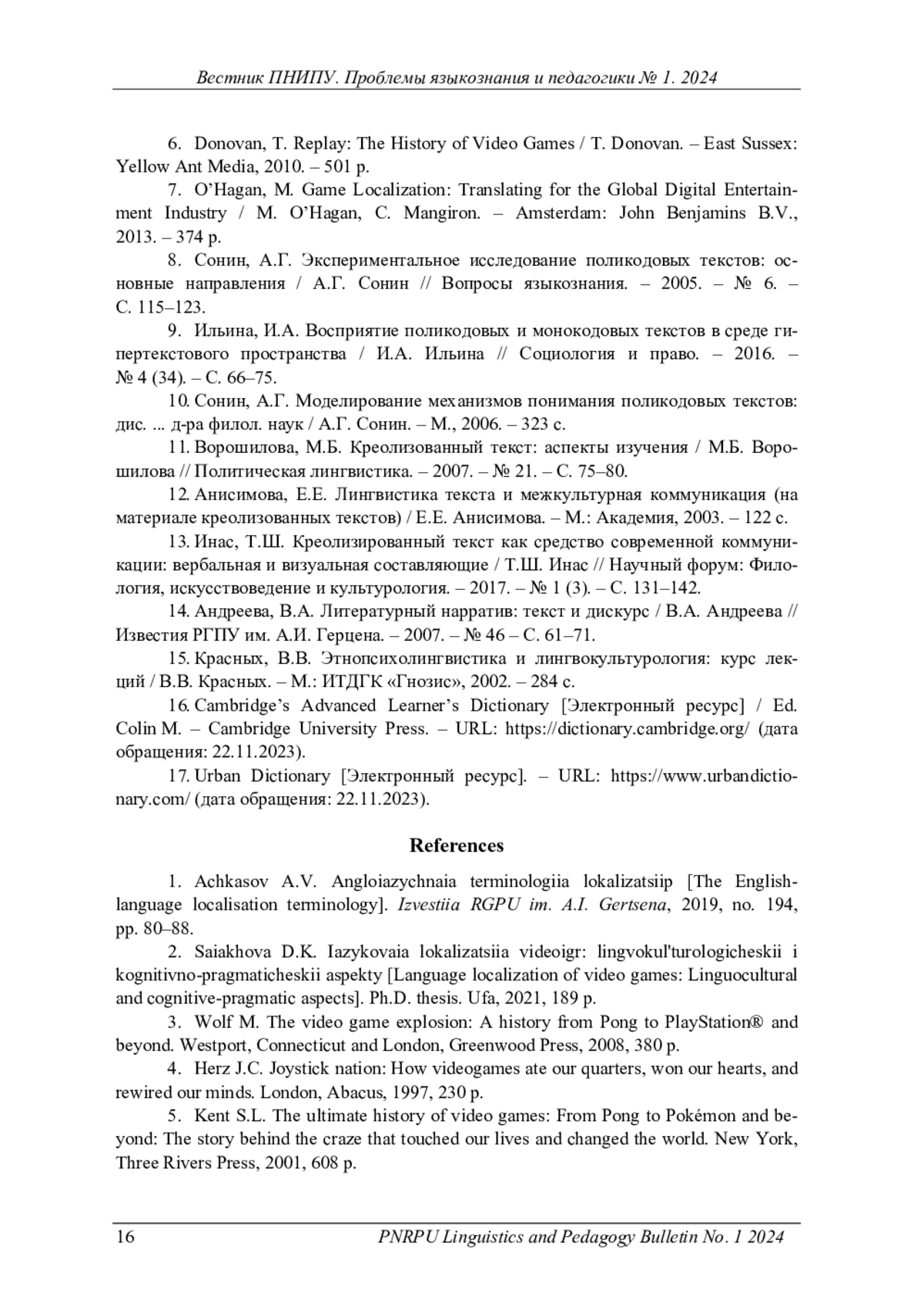 Вестник ПНИПУ. Проблемы языкознания и педагогики № 1. 2024

6. Donovan, T. Replay: The History of Video Games / T. Donovan. – East Sussex: Yellow Ant Media, 2010. – 501 p.

7. O'Hagan, M. Game Localization: Translating for the Global Digital Entertainment Industry / M. O'Hagan, C. Mangiron. – Amsterdam: John Benjamins B.V., 2013. – 374 p.

8. Сонин, А.Г. Экспериментальное исследование поликодовых текстов: основные направления / А.Г. Сонин // Вопросы языкознания. – 2005. – № 6. – С. 115–123.

9. Ильина, И.А. Восприятие поликодовых и монокодовых текстов в среде гипертекстового пространства / И.А. Ильина // Социология и право. – 2016. – № 4 (34). – С. 66–75.

10. Сонин, А.Г. Моделирование механизмов понимания поликодовых текстов: дис. ... д-ра филол. наук / А.Г. Сонин. – М., 2006. – 323 с.

11. Ворошилова, М.Б. Креолизованный текст: аспекты изучения / М.Б. Ворошилова // Политическая лингвистика. – 2007. – № 21. – С. 75–80.

12. Анисимова, Е.Е. Лингвистика текста и межкультурная коммуникация (на материале креолизованных текстов) / Е.Е. Анисимова. – М.: Академия, 2003. – 122 с.

13. Инас, Т.Ш. Креолизированный текст как средство современной коммуникации: вербальная и визуальная составляющие / Т.Ш. Инас // Научный форум: Филология, искусствоведение и культурология. – 2017. – № 1 (3). – С. 131–142.

14. Андреева, В.А. Литературный нарратив: текст и дискурс / В.А. Андреева // Известия РГПУ им. А.И. Герцена. – 2007. – № 46 – С. 61–71.

15. Красных, В.В. Этнопсихолингвистика и лингвокультурология: курс лекций / В.В. Красных. – М.: ИТДГК «Гнозис», 2002. – 284 с.

16. Cambridge's Advanced Learner's Dictionary [Электронный ресурс] / Ed. Colin M. – Cambridge University Press. – URL: https://dictionary.cambridge.org/ (дата обращения: 22.11.2023).

17. Urban Dictionary [Электронный ресурс]. – URL: https://www.urbandictionary.com/ (дата обращения: 22.11.2023).

References

1. Achkasov A.V. Angloiazychnaia terminologiia lokalizatsiip [The English-language localisation terminology]. Izvestiia RGPU im. A.I. Gertsena, 2019, no. 194, pp. 80–88.

2. Saiakhova D.K. Iazykovaia lokalizatsiia videoigr: lingvokul'turologicheskii i kognitivno-pragmaticheskii aspekty [Language localization of video games: Linguocultural and cognitive-pragmatic aspects]. Ph.D. thesis. Ufa, 2021, 189 p.

3. Wolf M. The video game explosion: A history from Pong to PlayStation® and beyond. Westport, Connecticut and London, Greenwood Press, 2008, 380 p.

4. Herz J.C. Joystick nation: How videogames ate our quarters, won our hearts, and rewired our minds. London, Abacus, 1997, 230 p.

5. Kent S.L. The ultimate history of video games: From Pong to Pokémon and beyond: The story behind the craze that touched our lives and changed the world. New York, Three Rivers Press, 2001, 608 p.

16 PNRPU Linguistics and Pedagogy Bulletin No. 1 2024